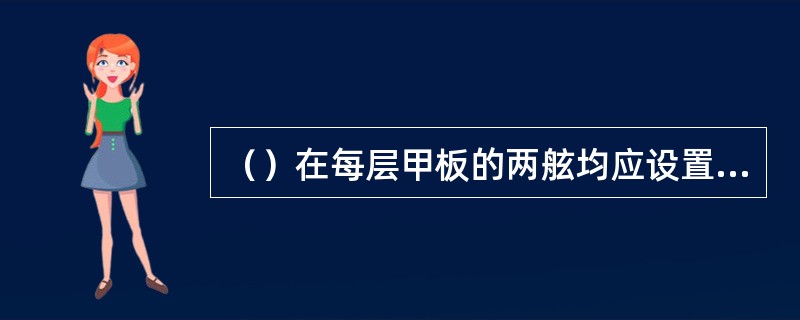 （）在每层甲板的两舷均应设置...